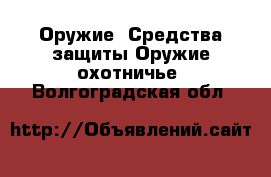 Оружие  Средства защиты Оружие охотничье  Волгоградская обл

http://Объявлений.сайт